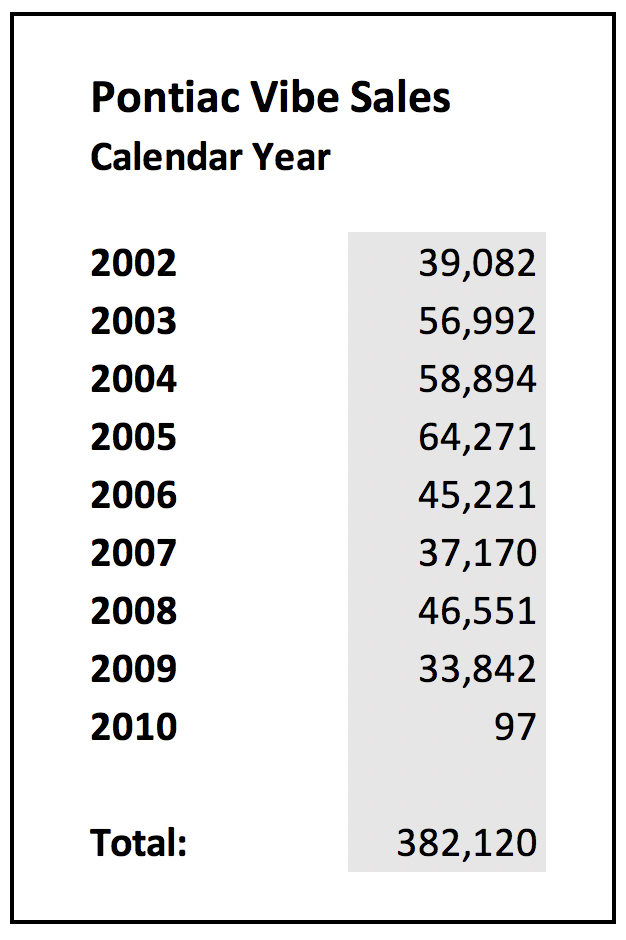 Pontiac Vibe Sales
Calendar Year

| | |
|---|---|
| 2002 | 39,082 |
| 2003 | 56,992 |
| 2004 | 58,894 |
| 2005 | 64,271 |
| 2006 | 45,221 |
| 2007 | 37,170 |
| 2008 | 46,551 |
| 2009 | 33,842 |
| 2010 | 97 |
| Total: | 382,120 |